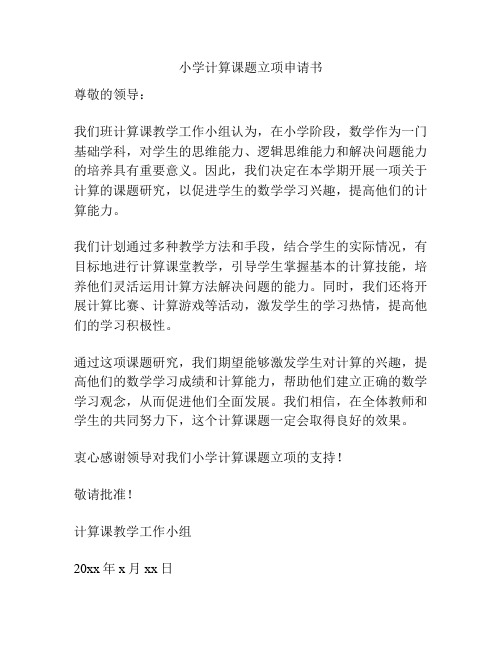 小学计算课题立项申请书

尊敬的领导：

我们班计算课教学工作小组认为，在小学阶段，数学作为一门基础学科，对学生的思维能力、逻辑思维能力和解决问题能力的培养具有重要意义。因此，我们决定在本学期开展一项关于计算的课题研究，以促进学生的数学学习兴趣，提高他们的计算能力。

我们计划通过多种教学方法和手段，结合学生的实际情况，有目标地进行计算课堂教学，引导学生掌握基本的计算技能，培养他们灵活运用计算方法解决问题的能力。同时，我们还将开展计算比赛、计算游戏等活动，激发学生的学习热情，提高他们的学习积极性。

通过这项课题研究，我们期望能够激发学生对计算的兴趣，提高他们的数学学习成绩和计算能力，帮助他们建立正确的数学学习观念，从而促进他们全面发展。我们相信，在全体教师和学生的共同努力下，这个计算课题一定会取得良好的效果。

衷心感谢领导对我们小学计算课题立项的支持！

敬请批准！

计算课教学工作小组

20xx 年 x 月 xx 日